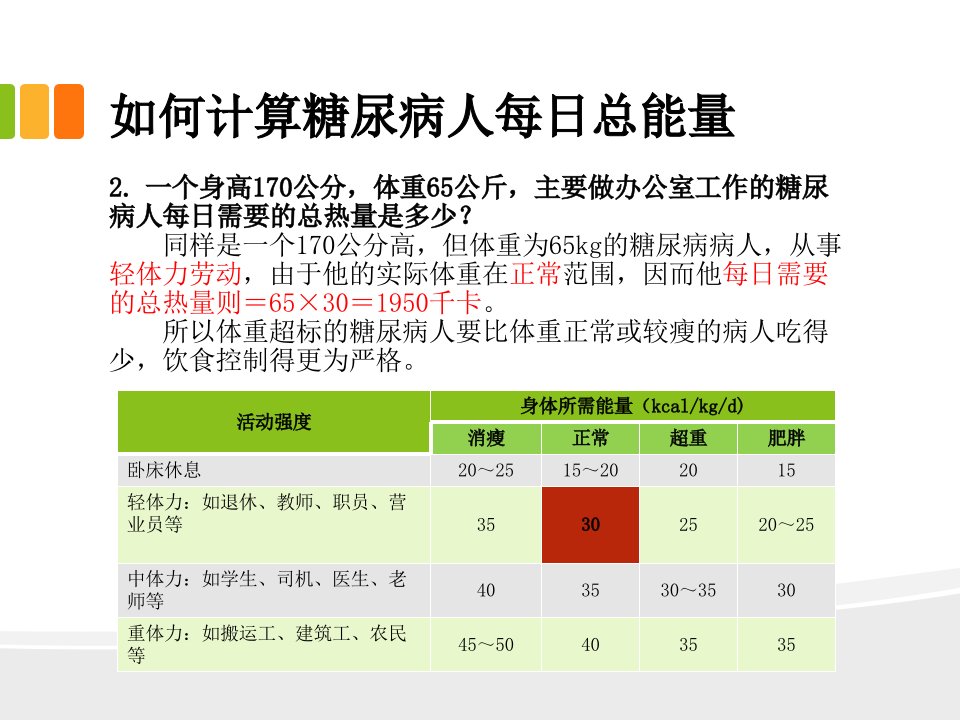 如何计算糖尿病人每日总能量

2. 一个身高170公分，体重65公斤，主要做办公室工作的糖尿病人每日需要的总热量是多少？

同样是一个170公分高，但体重为65kg的糖尿病病人，从事轻体力劳动，由于他的实际体重在正常范围，因而他每日需要的总热量则＝65×30＝1950千卡。

所以体重超标的糖尿病人要比体重正常或较瘦的病人吃得少，饮食控制得更为严格。

| 活动强度 | 身体所需能量（kcal/kg/d） | | | |
|---|---|---|---|---|
| | 消瘦 | 正常 | 超重 | 肥胖 |
| 卧床休息 | 20～25 | 15～20 | 20 | 15 |
| 轻体力：如退休、教师、职员、营业员等 | 35 | 30 | 25 | 20～25 |
| 中体力：如学生、司机、医生、老师等 | 40 | 35 | 30～35 | 30 |
| 重体力：如搬运工、建筑工、农民等 | 45～50 | 40 | 35 | 35 |